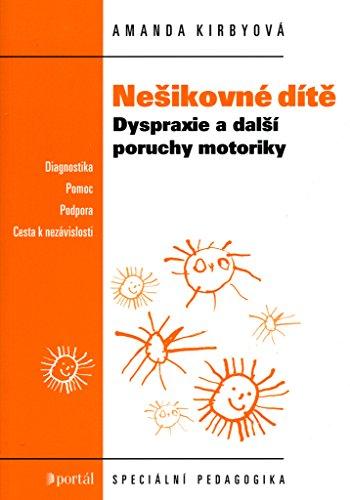 AMANDA KIRBYOVÁ

Nešikovné dítě
Dyspraxie a další poruchy motoriky

Diagnostika
Pomoc
Podpora
Cesta k nezávislosti

portál

SPECIÁLNÍ PEDAGOGIKA